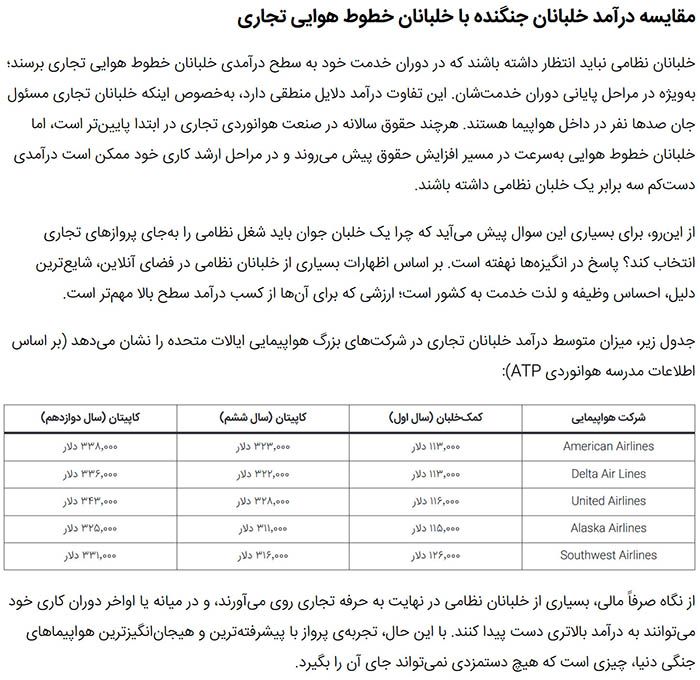 مقایسه درآمد خلبانان جنگنده با خلبانان خطوط هوایی تجاری

خلبانان نظامی نباید انتظار داشته باشند که در دوران خدمت خود به سطح درآمدی خلبانان خطوط هوایی تجاری برسند؛ به‌ویژه در مراحل پایانی دوران خدمت‌شان. این تفاوت درآمد دلایل منطقی دارد، به‌خصوص اینکه خلبانان تجاری مسئول جان صدها نفر در داخل هواپیما هستند. هرچند حقوق سالانه در صنعت هوانوردی تجاری در ابتدا پایین‌تر است، اما خلبانان خطوط هوایی به‌سرعت در مسیر افزایش حقوق پیش می‌روند و در مراحل ارشد کاری خود ممکن است درآمدی دست‌کم سه برابر یک خلبان نظامی داشته باشند.

از این‌رو، برای بسیاری این سوال پیش می‌آید که چرا یک خلبان جوان باید شغل نظامی را به‌جای پروازهای تجاری انتخاب کند؟ پاسخ در انگیزه‌ها نهفته است. بر اساس اظهارات بسیاری از خلبانان نظامی در فضای آنلاین، شایع‌ترین دلیل، احساس وظیفه و لذت خدمت به کشور است؛ ارزشی که برای آن‌ها از کسب درآمد سطح بالا مهم‌تر است.

جدول زیر، میزان متوسط درآمد خلبانان تجاری در شرکت‌های بزرگ هواپیمایی ایالات متحده را نشان می‌دهد (بر اساس اطلاعات مدرسه هوانوردی ATP):

| شرکت هواپیمایی | کمک‌خلبان (سال اول) | کاپیتان (سال ششم) | کاپیتان (سال دوازدهم) |
|---|---|---|---|
| American Airlines | ۱۱۳,۰۰۰ دلار | ۳۲۳,۰۰۰ دلار | ۳۳۸,۰۰۰ دلار |
| Delta Air Lines | ۱۱۳,۰۰۰ دلار | ۳۲۲,۰۰۰ دلار | ۳۳۶,۰۰۰ دلار |
| United Airlines | ۱۱۶,۰۰۰ دلار | ۳۲۸,۰۰۰ دلار | ۳۴۳,۰۰۰ دلار |
| Alaska Airlines | ۱۱۵,۰۰۰ دلار | ۳۱۱,۰۰۰ دلار | ۳۲۵,۰۰۰ دلار |
| Southwest Airlines | ۱۲۶,۰۰۰ دلار | ۳۱۶,۰۰۰ دلار | ۳۳۱,۰۰۰ دلار |

از نگاه صرفاً مالی، بسیاری از خلبانان نظامی در نهایت به حرفه تجاری روی می‌آورند، و در میانه یا اواخر دوران کاری خود می‌توانند به درآمد بالاتری دست پیدا کنند. با این حال، تجربه‌ی پرواز با پیشرفته‌ترین و هیجان‌انگیزترین هواپیماهای جنگی دنیا، چیزی است که هیچ دستمزدی نمی‌تواند جای آن را بگیرد.